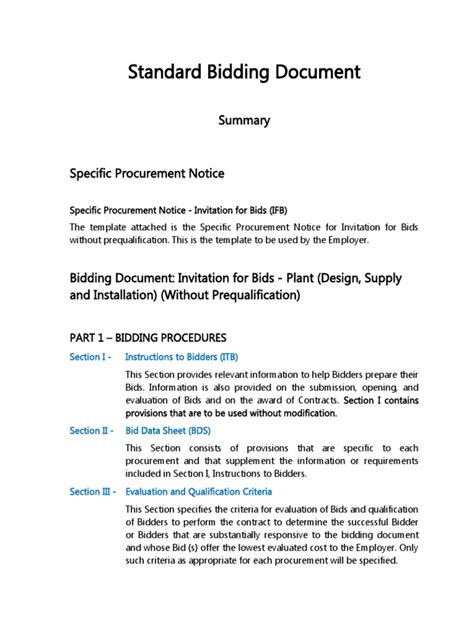 Standard Bidding Document

Summary

Specific Procurement Notice

Specific Procurement Notice - Invitation for Bids (IFB)

The template attached is the Specific Procurement Notice for Invitation for Bids without prequalification. This is the template to be used by the Employer.

Bidding Document: Invitation for Bids - Plant (Design, Supply and Installation) (Without Prequalification)

PART 1 – BIDDING PROCEDURES

Section I - Instructions to Bidders (ITB)

This Section provides relevant information to help Bidders prepare their Bids. Information is also provided on the submission, opening, and evaluation of Bids and on the award of Contracts. Section I contains provisions that are to be used without modification.

Section II - Bid Data Sheet (BDS)

This Section consists of provisions that are specific to each procurement and that supplement the information or requirements included in Section I, Instructions to Bidders.

Section III - Evaluation and Qualification Criteria

This Section specifies the criteria for evaluation of Bids and qualification of Bidders to perform the contract to determine the successful Bidder or Bidders that are substantially responsive to the bidding document and whose Bid (s) offer the lowest evaluated cost to the Employer. Only such criteria as appropriate for each procurement will be specified.